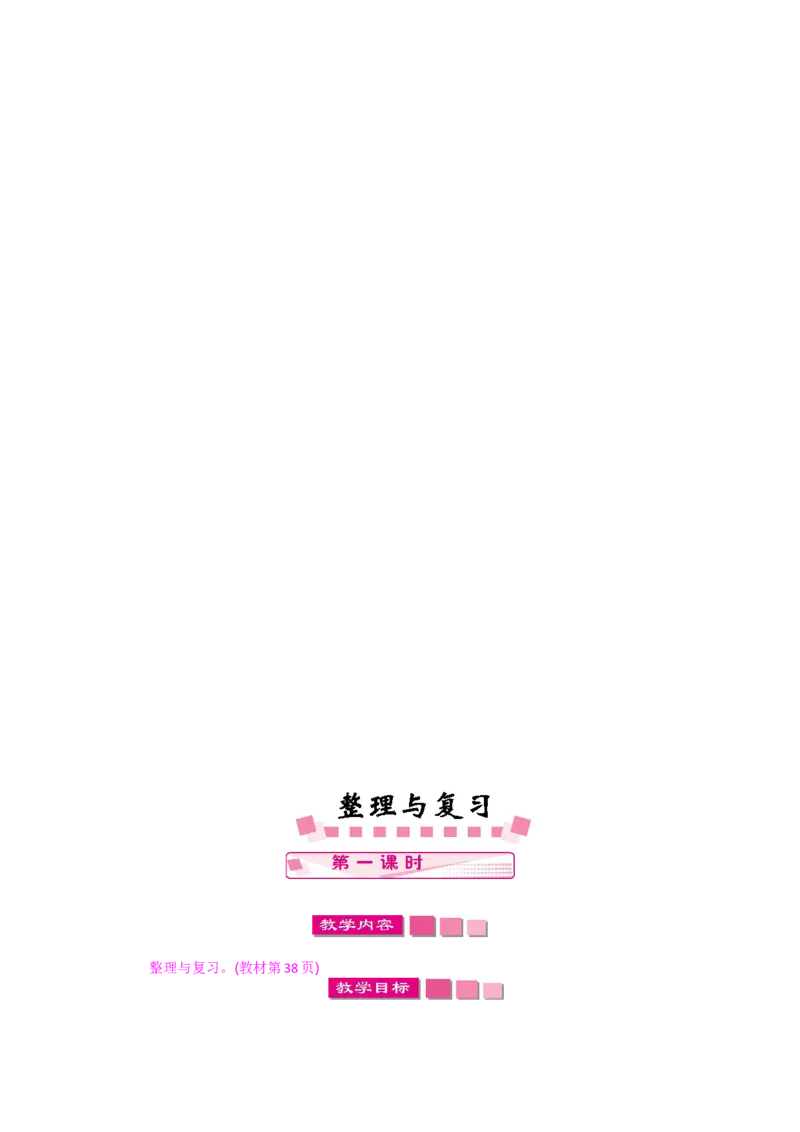 整理与复习

第一课时

教学内容

整理与复习。(教材第38页)

教学目标